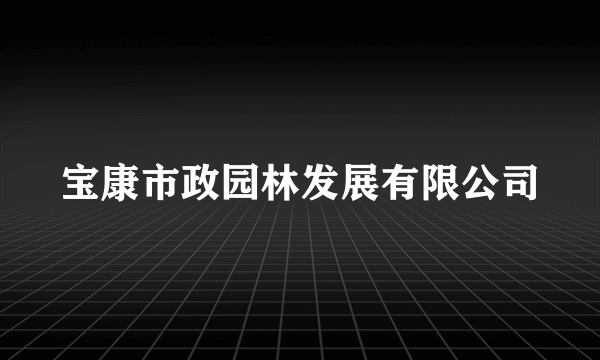 宝康市政园林发展有限公司